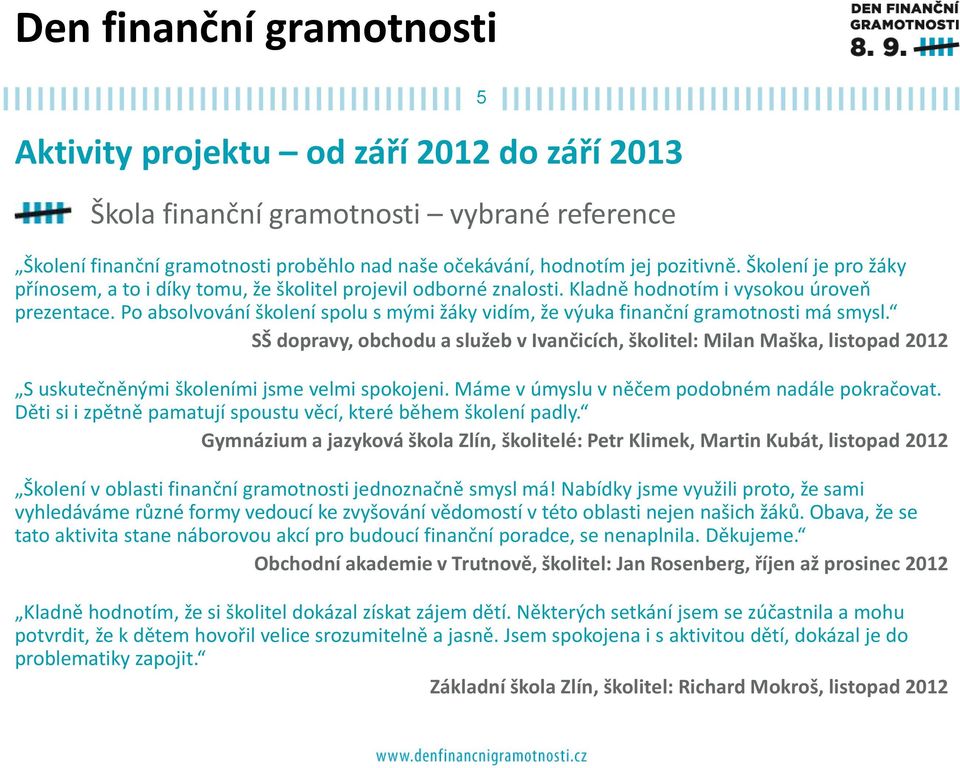 Den finanční gramotnosti

DEN FINANČNÍ GRAMOTNOSTI
8. 9.

5

Aktivity projektu – od září 2012 do září 2013

Škola finanční gramotnosti – vybrané reference

„Školení finanční gramotnosti proběhlo nad naše očekávání, hodnotím jej pozitivně. Školení je pro žáky přínosem, a to i díky tomu, že školitel projevil odborné znalosti. Kladně hodnotím i vysokou úroveň prezentace. Po absolvování školení spolu s mými žáky vidím, že výuka finanční gramotnosti má smysl.“

SŠ dopravy, obchodu a služeb v Ivančicích, školitel: Milan Maška, listopad 2012

„S uskutečněnými školeními jsme velmi spokojeni. Máme v úmyslu v něčem podobném nadále pokračovat. Děti si i zpětně pamatují spoustu věcí, které během školení padly.“

Gymnázium a jazyková škola Zlín, školitelé: Petr Klimek, Martin Kubát, listopad 2012

„Školení v oblasti finanční gramotnosti jednoznačně smysl má! Nabídky jsme využili proto, že sami vyhledáváme různé formy vedoucí ke zvyšování vědomostí v této oblasti nejen našich žáků. Obava, že se tato aktivita stane náborovou akcí pro budoucí finanční poradce, se nenaplnila. Děkujeme.“

Obchodní akademie v Trutnově, školitel: Jan Rosenberg, říjen až prosinec 2012

„Kladně hodnotím, že si školitel dokázal získat zájem dětí. Některých setkání jsem se zúčastnila a mohu potvrdit, že k dětem hovořil velice srozumitelně a jasně. Jsem spokojena i s aktivitou dětí, dokázal je do problematiky zapojit.“

Základní škola Zlín, školitel: Richard Mokroš, listopad 2012

www.denfinancnigramotnosti.cz